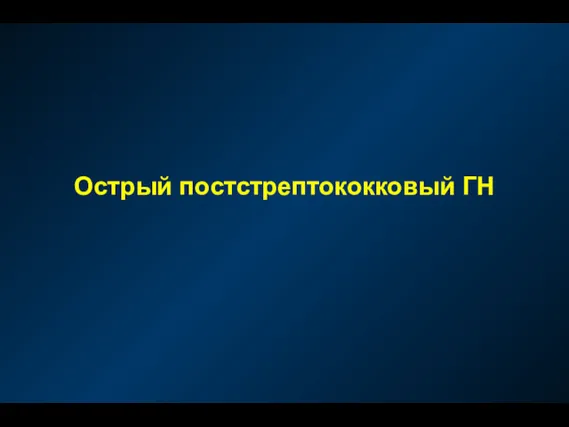 Острый постстрептококковый ГН